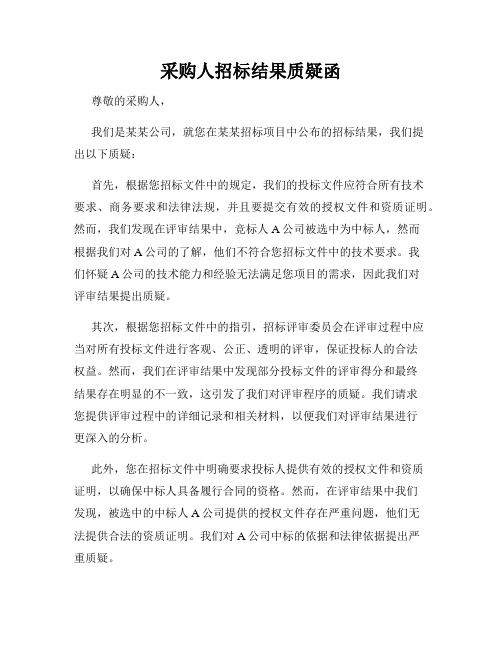 采购人招标结果质疑函

尊敬的采购人，

我们是某某公司，就您在某某招标项目中公布的招标结果，我们提出以下质疑：

首先，根据您招标文件中的规定，我们的投标文件应符合所有技术要求、商务要求和法律法规，并且要提交有效的授权文件和资质证明。然而，我们发现在评审结果中，竞标人 A 公司被选中为中标人，然而根据我们对 A 公司的了解，他们不符合您招标文件中的技术要求。我们怀疑 A 公司的技术能力和经验无法满足您项目的需求，因此我们对评审结果提出质疑。

其次，根据您招标文件中的指引，招标评审委员会在评审过程中应当对所有投标文件进行客观、公正、透明的评审，保证投标人的合法权益。然而，我们在评审结果中发现部分投标文件的评审得分和最终结果存在明显的不一致，这引发了我们对评审程序的质疑。我们请求您提供评审过程中的详细记录和相关材料，以便我们对评审结果进行更深入的分析。

此外，您在招标文件中明确要求投标人提供有效的授权文件和资质证明，以确保中标人具备履行合同的资格。然而，在评审结果中我们发现，被选中的中标人 A 公司提供的授权文件存在严重问题，他们无法提供合法的资质证明。我们对 A 公司中标的依据和法律依据提出严重质疑。